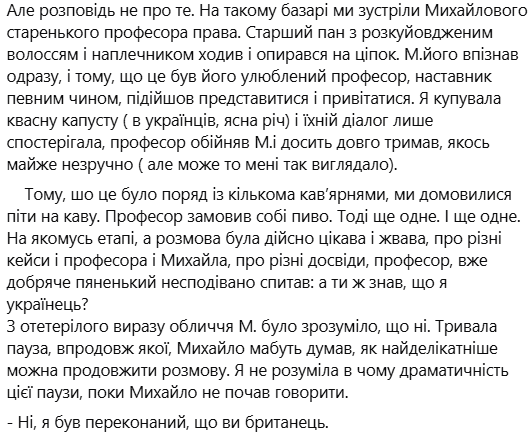 Але розповідь не про те. На такому базарі ми зустріли Михайлового старенького професора права. Старший пан з розкуйовдженим волоссям і наплечником ходив і опирався на ціпок. М.його впізнав одразу, і тому, що це був його улюблений професор, наставник певним чином, підійшов представитися і привітатися. Я купувала квасну капусту ( в українців, ясна річ) і їхній діалог лише спостерігала, професор обійняв М.і досить довго тримав, якось майже незручно ( але може то мені так виглядало).

Тому, шо це було поряд із кількома кав'ярнями, ми домовилися піти на каву. Професор замовив собі пиво. Тоді ще одне. І ще одне. На якомусь етапі, а розмова була дійсно цікава і жвава, про різні кейси і професора і Михайла, про різні досвіди, професор, вже добряче пяненький несподівано спитав: а ти ж знав, що я українець?
З отетерілого виразу обличчя М. було зрозуміло, що ні. Тривала пауза, впродовж якої, Михайло мабуть думав, як найделікатніше можна продовжити розмову. Я не розуміла в чому драматичність цієї паузи, поки Михайло не почав говорити.

- Ні, я був переконаний, що ви британець.